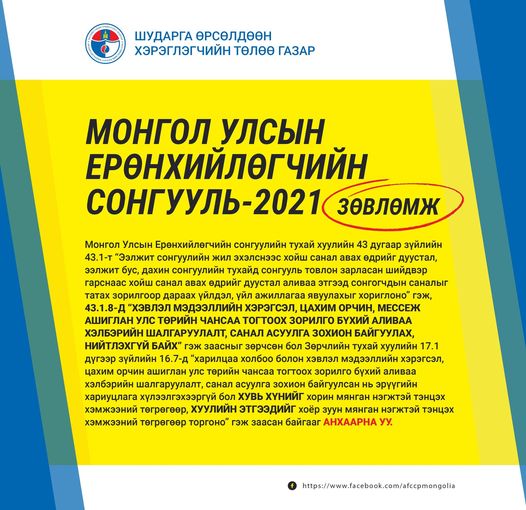 ШУДАРГА ӨРСӨЛДӨӨН ХЭРЭГЛЭГЧИЙН ТӨЛӨӨ ГАЗАР

МОНГОЛ УЛСЫН ЕРӨНХИЙЛӨГЧИЙН СОНГУУЛЬ-2021

ЗӨВЛӨМЖ

Монгол Улсын Ерөнхийлөгчийн сонгуулийн тухай хуулийн 43 дугаар зүйлийн 43.1-т "Ээлжит сонгуулийн жил эхэлснээс хойш санал авах өдрийг дуустал, ээлжит бус, дахин сонгуулийн тухайд сонгууль товлон зарласан шийдвэр гарснаас хойш санал авах өдрийг дуустал аливаа этгээд сонгогчдын саналыг татах зорилгоор дараах үйлдэл, үйл ажиллагаа явуулахыг хориглоно" гэж, 43.1.8-д "ХЭВЛЭЛ МЭДЭЭЛЛИЙН ХЭРЭГСЭЛ, ЦАХИМ ОРЧИН, МЕССЕЖ АШИГЛАН УЛС ТӨРИЙН ЧАНСАА ТОГТООХ ЗОРИЛГО БҮХИЙ АЛИВАА ХЭЛБЭРИЙН ШАЛГАРУУЛАЛТ, САНАЛ АСУУЛГА ЗОХИОН БАЙГУУЛАХ, НИЙТЛЭХГҮЙ БАЙХ" гэж заасныг зөрчсөн бол Зөрчлийн тухай хуулийн 17.1 дүгээр зүйлийн 16.7-д "харилцаа холбоо болон хэвлэл мэдээллийн хэрэгсэл, цахим орчин ашиглан улс төрийн чансаа тогтоох зорилго бүхий аливаа хэлбэрийн шалгаруулалт, санал асуулга зохион байгуулсан нь эрүүгийн хариуцлага хүлээлгэхээргүй бол ХУВЬ ХҮНИЙГ хорин мянган нэгжтэй тэнцэх хэмжээний төгрөгөөр, ХУУЛИЙН ЭТГЭЭДИЙГ хоёр зуун мянган нэгжтэй тэнцэх хэмжээний төгрөгөөр торгоно" гэж заасан байгааг АНХААРНА УУ.

https://www.facebook.com/afccpmongolia